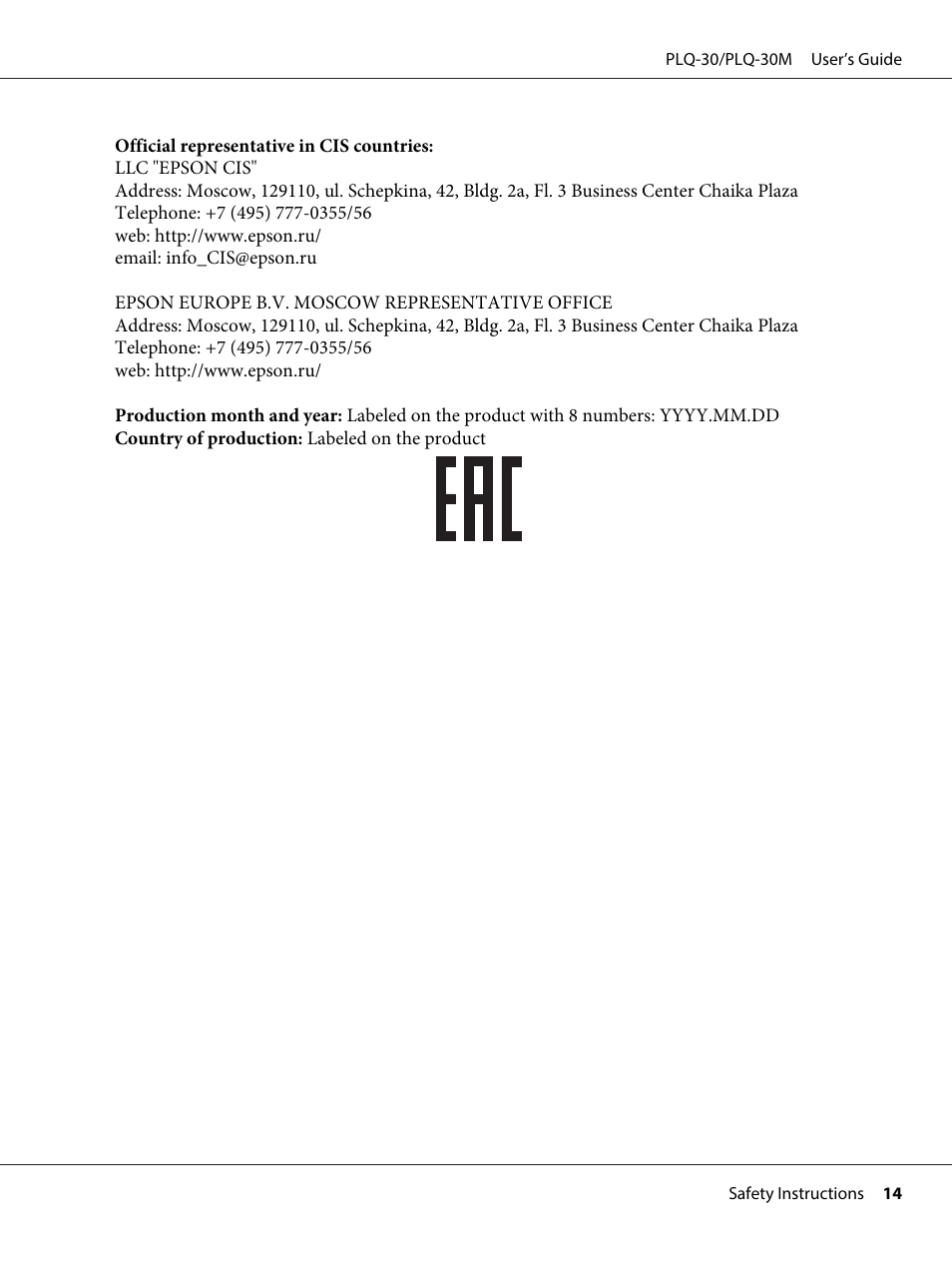 PLQ-30/PLQ-30M User's Guide

**Official representative in CIS countries:**
LLC "EPSON CIS"
Address: Moscow, 129110, ul. Schepkina, 42, Bldg. 2a, Fl. 3 Business Center Chaika Plaza
Telephone: +7 (495) 777-0355/56
web: http://www.epson.ru/
email: info_CIS@epson.ru

EPSON EUROPE B.V. MOSCOW REPRESENTATIVE OFFICE
Address: Moscow, 129110, ul. Schepkina, 42, Bldg. 2a, Fl. 3 Business Center Chaika Plaza
Telephone: +7 (495) 777-0355/56
web: http://www.epson.ru/

**Production month and year:** Labeled on the product with 8 numbers: YYYY.MM.DD
**Country of production:** Labeled on the product

EAC

Safety Instructions 14